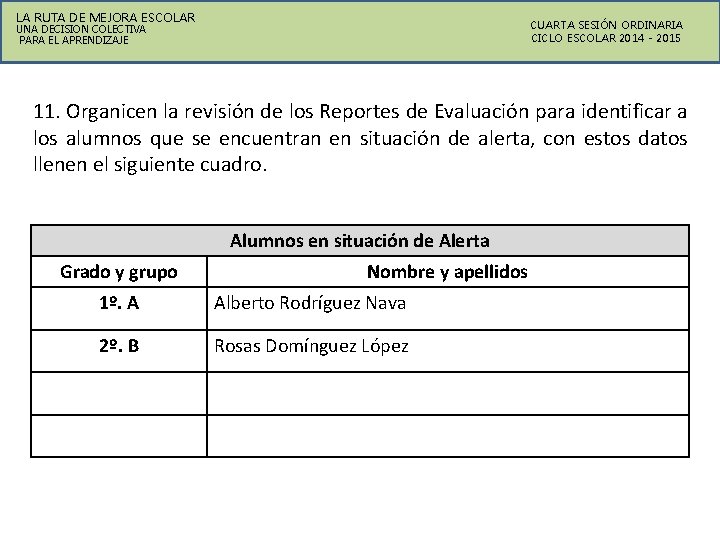 LA RUTA DE MEJORA ESCOLAR
UNA DECISION COLECTIVA
PARA EL APRENDIZAJE

CUARTA SESIÓN ORDINARIA
CICLO ESCOLAR 2014 - 2015

11. Organicen la revisión de los Reportes de Evaluación para identificar a los alumnos que se encuentran en situación de alerta, con estos datos llenen el siguiente cuadro.

| Alumnos en situación de Alerta | |
|---|---|
| Grado y grupo | Nombre y apellidos |
| 1º. A | Alberto Rodríguez Nava |
| 2º. B | Rosas Domínguez López |
| | |
| | |